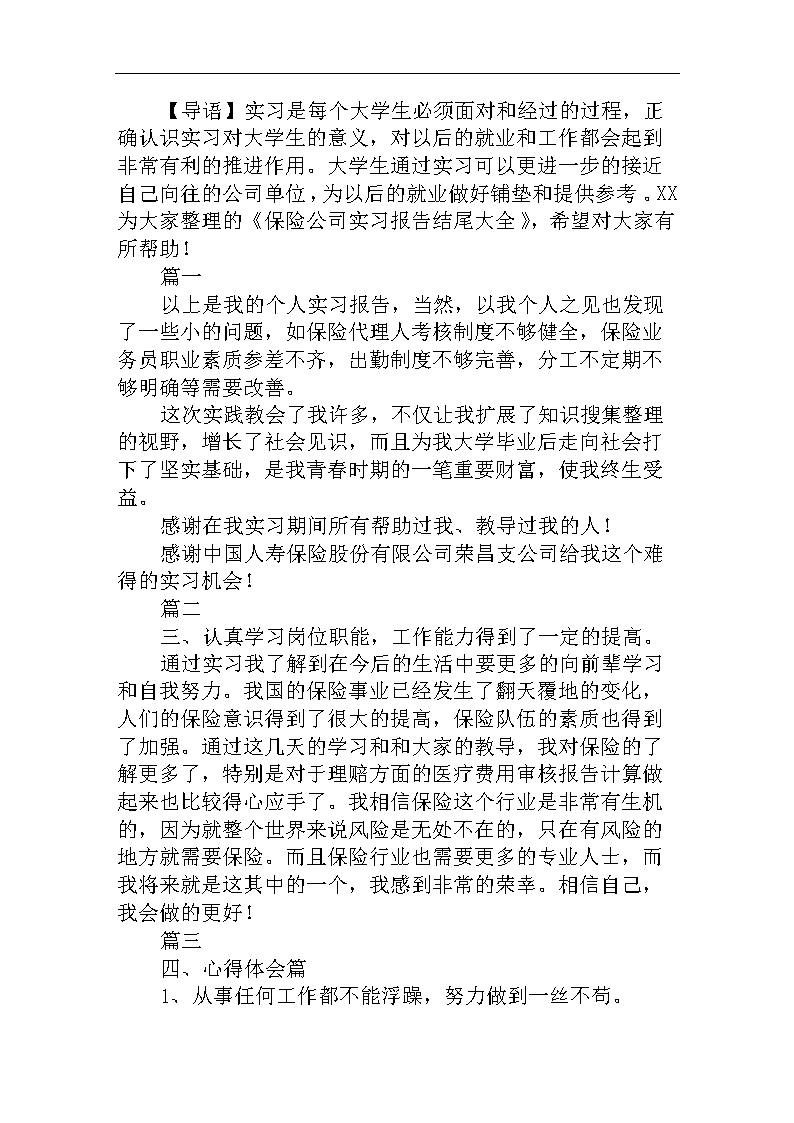 【导语】实习是每个大学生必须面对和经过的过程，正确认识实习对大学生的意义，对以后的就业和工作都会起到非常有利的推进作用。大学生通过实习可以更进一步的接近自己向往的公司单位，为以后的就业做好铺垫和提供参考。XX为大家整理的《保险公司实习报告结尾大全》，希望对大家有所帮助！

篇一

以上是我的个人实习报告，当然，以我个人之见也发现了一些小的问题，如保险代理人考核制度不够健全，保险业务员职业素质参差不齐，出勤制度不够完善，分工不定期不够明确等需要改善。

这次实践教会了我许多，不仅让我扩展了知识搜集整理的视野，增长了社会见识，而且为我大学毕业后走向社会打下了坚实基础，是我青春时期的一笔重要财富，使我终生受益。

感谢在我实习期间所有帮助过我、教导过我的人！

感谢中国人寿保险股份有限公司荣昌支公司给我这个难得的实习机会！

篇二

三、认真学习岗位职能，工作能力得到了一定的提高。

通过实习我了解到在今后的生活中要更多的向前辈学习和自我努力。我国的保险事业已经发生了翻天覆地的变化，人们的保险意识得到了很大的提高，保险队伍的素质也得到了加强。通过这几天的学习和和大家的教导，我对保险的了解更多了，特别是对于理赔方面的医疗费用审核报告计算做起来也比较得心应手了。我相信保险这个行业是非常有生机的，因为就整个世界来说风险是无处不在的，只在有风险的地方就需要保险。而且保险行业也需要更多的专业人士，而我将来就是这其中的一个，我感到非常的荣幸。相信自己，我会做的更好！

篇三

四、心得体会篇

1、从事任何工作都不能浮躁，努力做到一丝不苟。